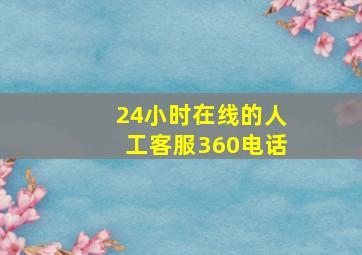 24小时在线的人工客服360电话